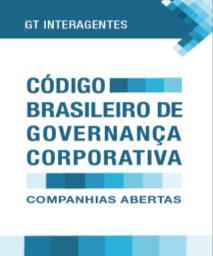 GT INTERAGENTES

CÓDIGO BRASILEIRO DE GOVERNANÇA CORPORATIVA

COMPANHIAS ABERTAS